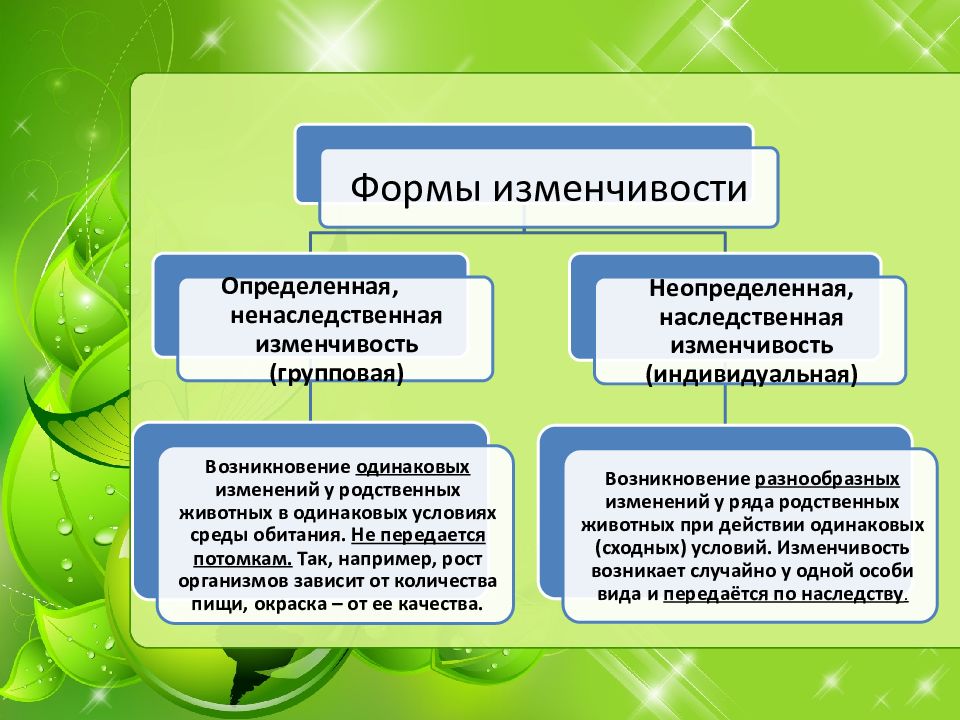 Формы изменчивости

Определенная, ненаследственная изменчивость (групповая)

Неопределенная, наследственная изменчивость (индивидуальная)

Возникновение одинаковых изменений у родственных животных в одинаковых условиях среды обитания. Не передается потомкам. Так, например, рост организмов зависит от количества пищи, окраска – от ее качества.

Возникновение разнообразных изменений у ряда родственных животных при действии одинаковых (сходных) условий. Изменчивость возникает случайно у одной особи вида и передаётся по наследству.